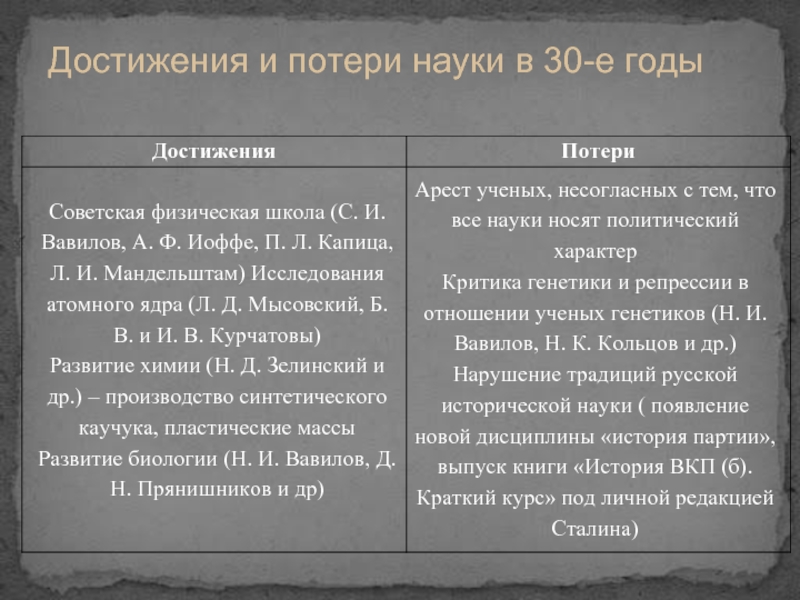 Достижения и потери науки в 30-е годы

| Достижения | Потери |
|---|---|
| Советская физическая школа (С. И. Вавилов, А. Ф. Иоффе, П. Л. Капица, Л. И. Мандельштам) Исследования атомного ядра (Л. Д. Мысовский, Б. В. и И. В. Курчатовы) Развитие химии (Н. Д. Зелинский и др.) – производство синтетического каучука, пластические массы Развитие биологии (Н. И. Вавилов, Д. Н. Прянишников и др) | Арест ученых, несогласных с тем, что все науки носят политический характер Критика генетики и репрессии в отношении ученых генетиков (Н. И. Вавилов, Н. К. Кольцов и др.) Нарушение традиций русской исторической науки ( появление новой дисциплины «история партии», выпуск книги «История ВКП (б). Краткий курс» под личной редакцией Сталина) |